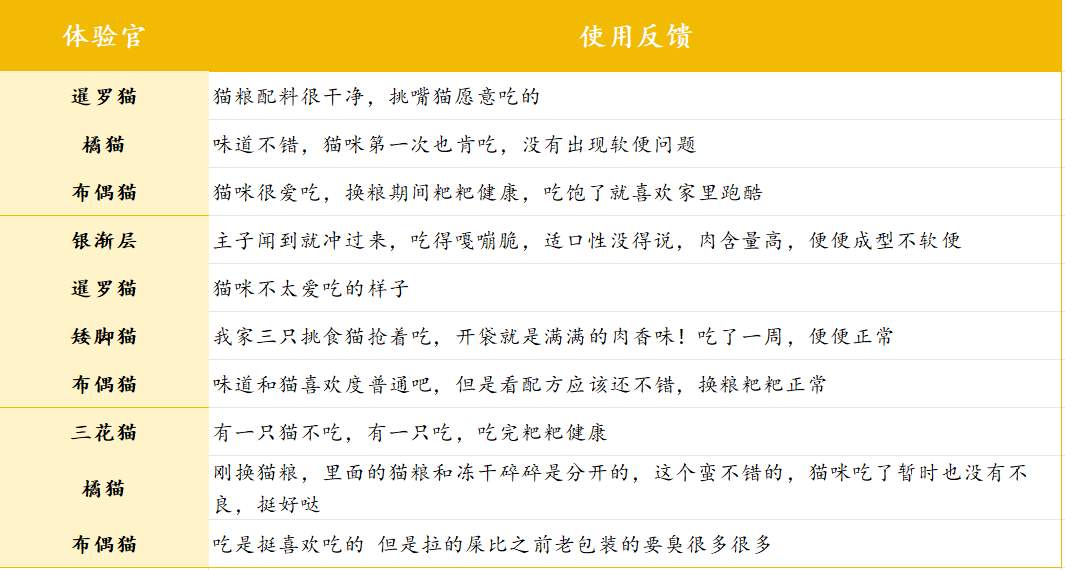 | 体验官 | 使用反馈 |
|---|---|
| 暹罗猫 | 猫粮配料很干净，挑嘴猫愿意吃的 |
| 橘猫 | 味道不错，猫咪第一次也肯吃，没有出现软便问题 |
| 布偶猫 | 猫咪很爱吃，换粮期间粑粑健康，吃饱了就喜欢家里跑酷 |
| 银渐层 | 主子闻到就冲过来，吃得嘎嘣脆，适口性没得说，肉含量高，便便成型不软便 |
| 暹罗猫 | 猫咪不太爱吃的样子 |
| 矮脚猫 | 我家三只挑食猫抢着吃，开袋就是满满的肉香味！吃了一周，便便正常 |
| 布偶猫 | 味道和猫喜欢度普通吧，但是看配方应该还不错，换粮粑粑正常 |
| 三花猫 | 有一只猫不吃，有一只吃，吃完粑粑健康 |
| 橘猫 | 刚换猫粮，里面的猫粮和冻干碎碎是分开的，这个蛮不错的，猫咪吃了暂时也没有不良，挺好哒 |
| 布偶猫 | 吃是挺喜欢吃的 但是拉的屎比之前老包装的要臭很多很多 |